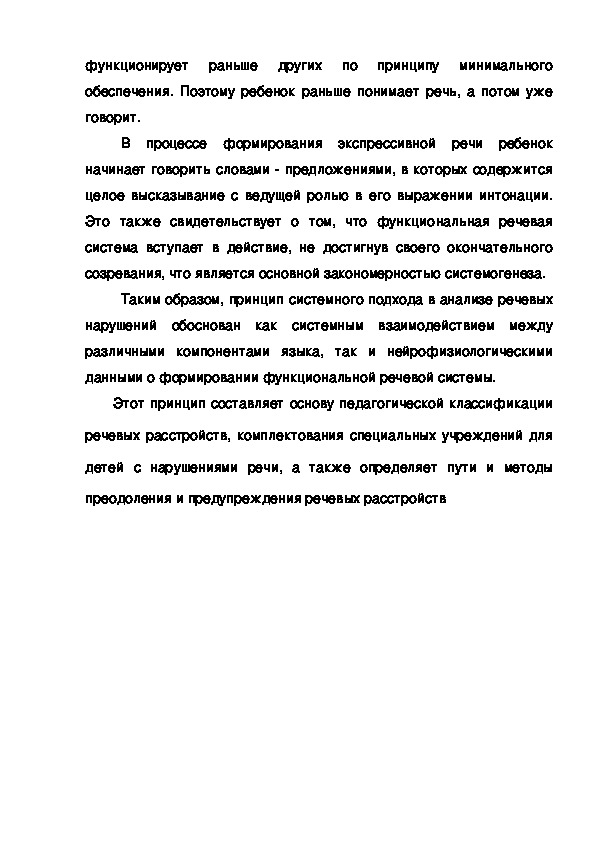 функционирует раньше других по принципу минимального обеспечения. Поэтому ребенок раньше понимает речь, а потом уже говорит.

В процессе формирования экспрессивной речи ребенок начинает говорить словами - предложениями, в которых содержится целое высказывание с ведущей ролью в его выражении интонации. Это также свидетельствует о том, что функциональная речевая система вступает в действие, не достигнув своего окончательного созревания, что является основной закономерностью системогенеза.

Таким образом, принцип системного подхода в анализе речевых нарушений обоснован как системным взаимодействием между различными компонентами языка, так и нейрофизиологическими данными о формировании функциональной речевой системы.

Этот принцип составляет основу педагогической классификации речевых расстройств, комплектования специальных учреждений для детей с нарушениями речи, а также определяет пути и методы преодоления и предупреждения речевых расстройств